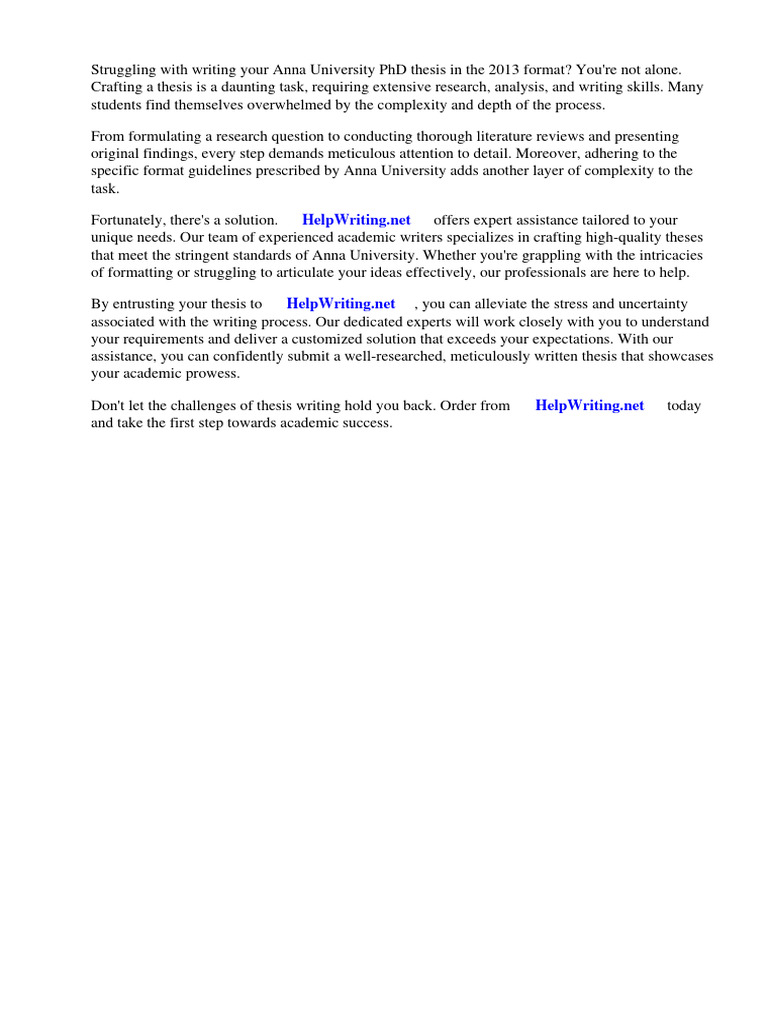 Struggling with writing your Anna University PhD thesis in the 2013 format? You're not alone. Crafting a thesis is a daunting task, requiring extensive research, analysis, and writing skills. Many students find themselves overwhelmed by the complexity and depth of the process.

From formulating a research question to conducting thorough literature reviews and presenting original findings, every step demands meticulous attention to detail. Moreover, adhering to the specific format guidelines prescribed by Anna University adds another layer of complexity to the task.

Fortunately, there's a solution. HelpWriting.net offers expert assistance tailored to your unique needs. Our team of experienced academic writers specializes in crafting high-quality theses that meet the stringent standards of Anna University. Whether you're grappling with the intricacies of formatting or struggling to articulate your ideas effectively, our professionals are here to help.

By entrusting your thesis to HelpWriting.net , you can alleviate the stress and uncertainty associated with the writing process. Our dedicated experts will work closely with you to understand your requirements and deliver a customized solution that exceeds your expectations. With our assistance, you can confidently submit a well-researched, meticulously written thesis that showcases your academic prowess.

Don't let the challenges of thesis writing hold you back. Order from HelpWriting.net today and take the first step towards academic success.